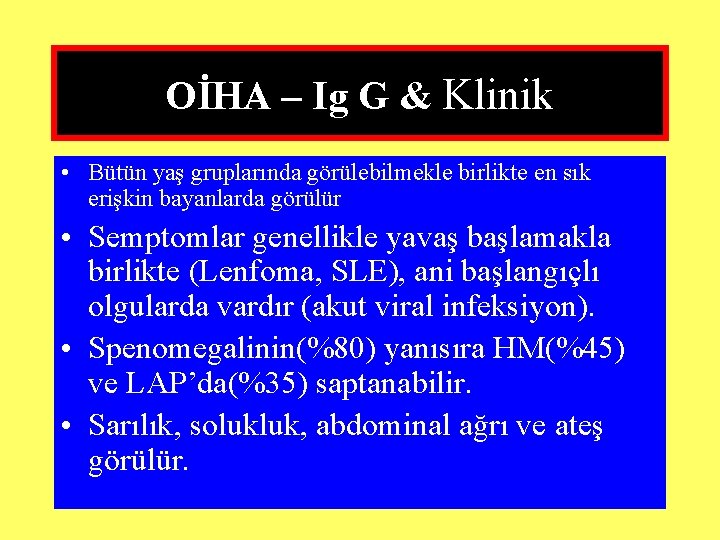 OİHA – Ig G & Klinik

• Bütün yaş gruplarında görülebilmekle birlikte en sık erişkin bayanlarda görülür

• Semptomlar genellikle yavaş başlamakla birlikte (Lenfoma, SLE), ani başlangıçlı olgularda vardır (akut viral infeksiyon).

• Spenomegalinin(%80) yanısıra HM(%45) ve LAP'da(%35) saptanabilir.

• Sarılık, solukluk, abdominal ağrı ve ateş görülür.